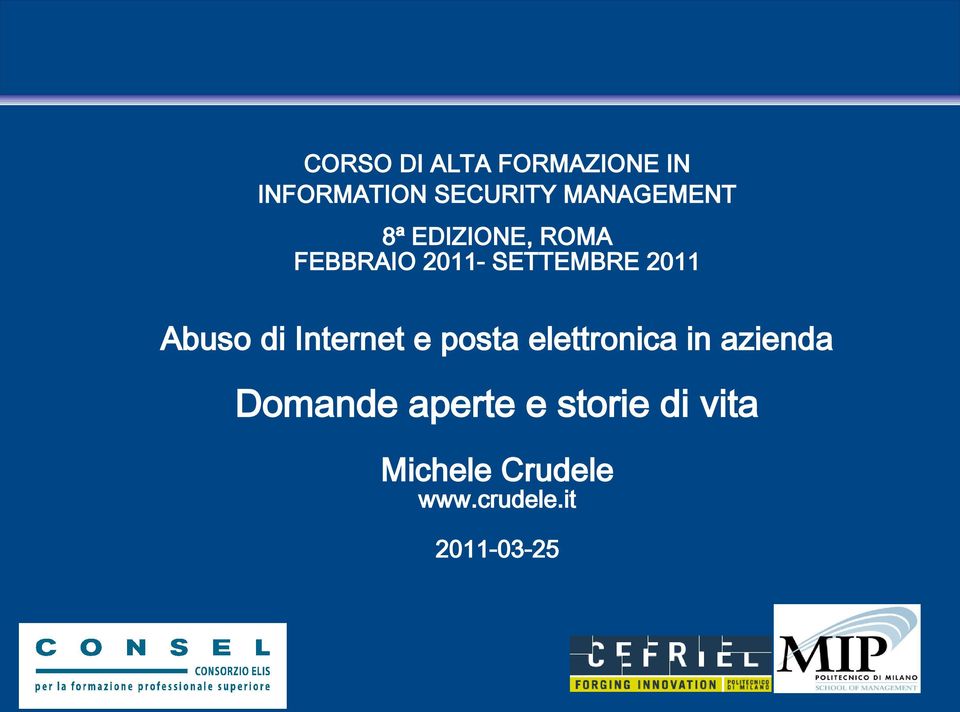 CORSO DI ALTA FORMAZIONE IN INFORMATION SECURITY MANAGEMENT

8ª EDIZIONE, ROMA
FEBBRAIO 2011- SETTEMBRE 2011

Abuso di Internet e posta elettronica in azienda

Domande aperte e storie di vita

Michele Crudele
www.crudele.it

2011-03-25

CONSEL
CONSORZIO ELIS
per la formazione professionale superiore

CEFRIEL
FORGING INNOVATION POLITECNICO DI MILANO

MIP
POLITECNICO DI MILANO
SCHOOL OF MANAGEMENT